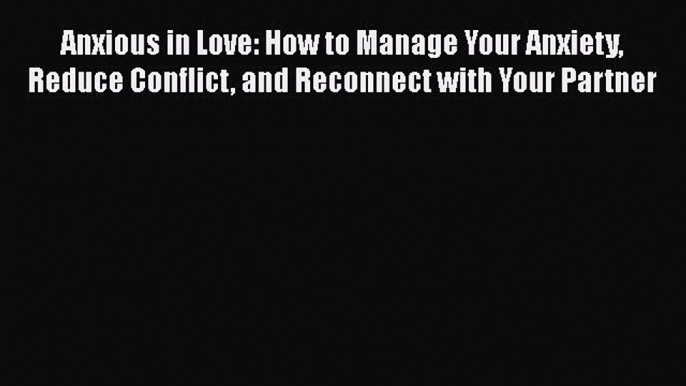 Anxious in Love: How to Manage Your Anxiety, Reduce Conflict, and Reconnect with Your Partner